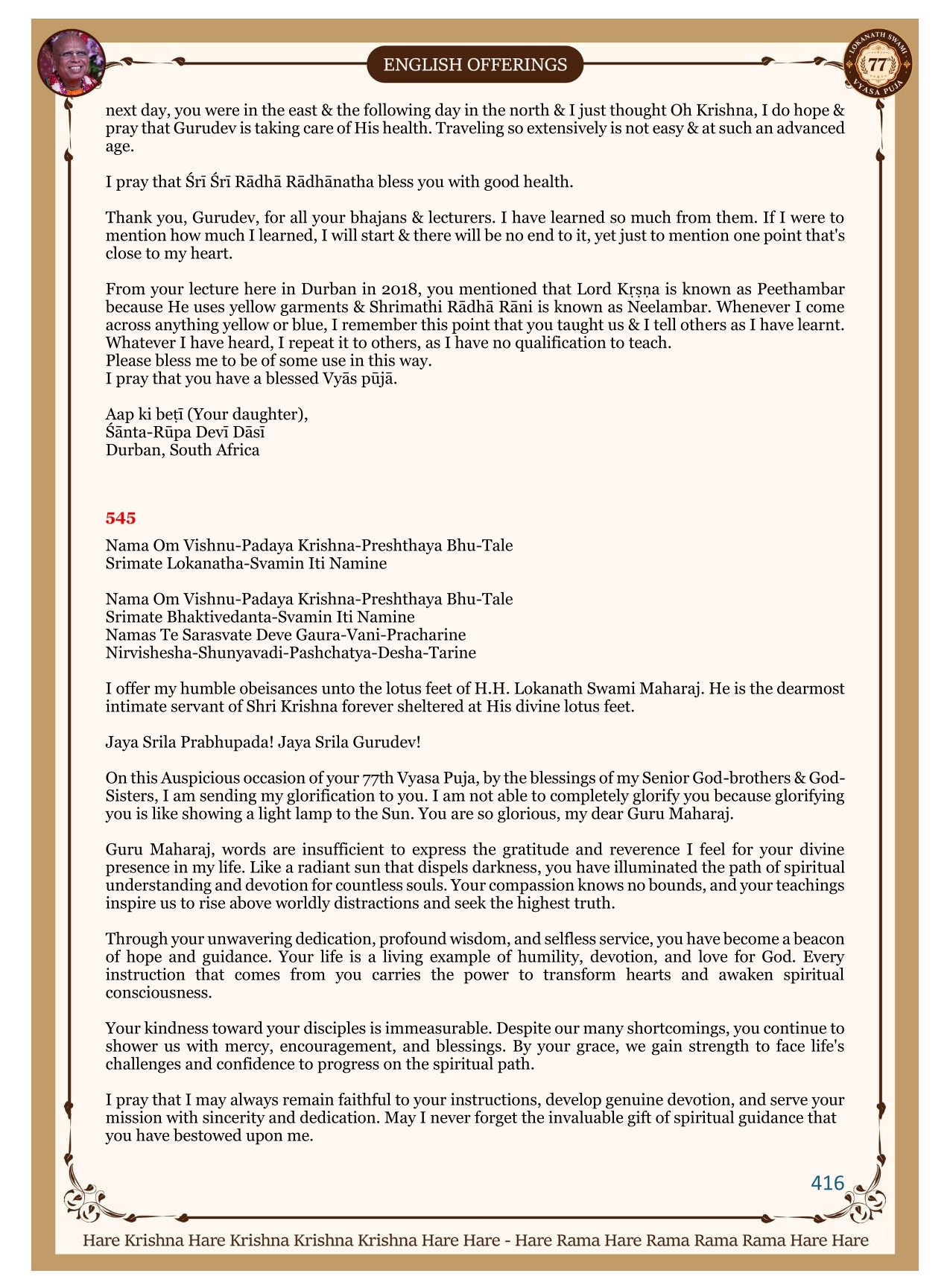 ENGLISH OFFERINGS

LOKANATH SWAMI 77 VYASA PUJA

next day, you were in the east & the following day in the north & I just thought Oh Krishna, I do hope & pray that Gurudev is taking care of His health. Traveling so extensively is not easy & at such an advanced age.

I pray that Śrī Śrī Rādhā Rādhānatha bless you with good health.

Thank you, Gurudev, for all your bhajans & lecturers. I have learned so much from them. If I were to mention how much I learned, I will start & there will be no end to it, yet just to mention one point that's close to my heart.

From your lecture here in Durban in 2018, you mentioned that Lord Kṛṣṇa is known as Peethambar because He uses yellow garments & Shrimathi Rādhā Rāni is known as Neelambar. Whenever I come across anything yellow or blue, I remember this point that you taught us & I tell others as I have learnt. Whatever I have heard, I repeat it to others, as I have no qualification to teach.
Please bless me to be of some use in this way.
I pray that you have a blessed Vyās pūjā.

Aap ki beṭī (Your daughter),
Śānta-Rūpa Devī Dāsī
Durban, South Africa

545

Nama Om Vishnu-Padaya Krishna-Preshthaya Bhu-Tale
Srimate Lokanatha-Svamin Iti Namine

Nama Om Vishnu-Padaya Krishna-Preshthaya Bhu-Tale
Srimate Bhaktivedanta-Svamin Iti Namine
Namas Te Sarasvate Deve Gaura-Vani-Pracharine
Nirvishesha-Shunyavadi-Pashchatya-Desha-Tarine

I offer my humble obeisances unto the lotus feet of H.H. Lokanath Swami Maharaj. He is the dearmost intimate servant of Shri Krishna forever sheltered at His divine lotus feet.

Jaya Srila Prabhupada! Jaya Srila Gurudev!

On this Auspicious occasion of your 77th Vyasa Puja, by the blessings of my Senior God-brothers & God-Sisters, I am sending my glorification to you. I am not able to completely glorify you because glorifying you is like showing a light lamp to the Sun. You are so glorious, my dear Guru Maharaj.

Guru Maharaj, words are insufficient to express the gratitude and reverence I feel for your divine presence in my life. Like a radiant sun that dispels darkness, you have illuminated the path of spiritual understanding and devotion for countless souls. Your compassion knows no bounds, and your teachings inspire us to rise above worldly distractions and seek the highest truth.

Through your unwavering dedication, profound wisdom, and selfless service, you have become a beacon of hope and guidance. Your life is a living example of humility, devotion, and love for God. Every instruction that comes from you carries the power to transform hearts and awaken spiritual consciousness.

Your kindness toward your disciples is immeasurable. Despite our many shortcomings, you continue to shower us with mercy, encouragement, and blessings. By your grace, we gain strength to face life's challenges and confidence to progress on the spiritual path.

I pray that I may always remain faithful to your instructions, develop genuine devotion, and serve your mission with sincerity and dedication. May I never forget the invaluable gift of spiritual guidance that you have bestowed upon me.

416

Hare Krishna Hare Krishna Krishna Krishna Hare Hare - Hare Rama Hare Rama Rama Rama Hare Hare